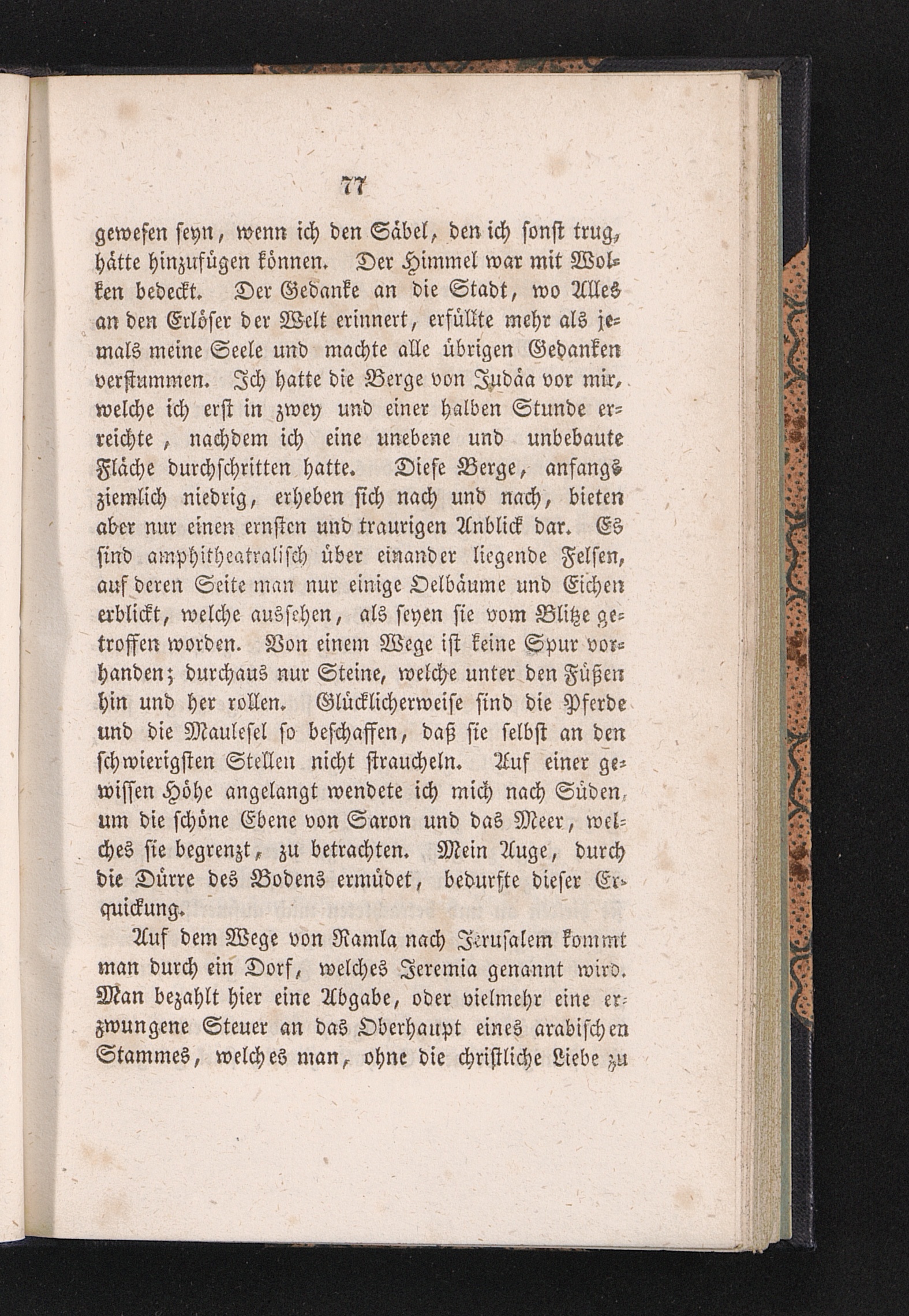 77

gewesen seyn, wenn ich den Säbel, den ich sonst trug, hätte hinzufügen können. Der Himmel war mit Wolken bedeckt. Der Gedanke an die Stadt, wo Alles an den Erlöser der Welt erinnert, erfüllte mehr als jemals meine Seele und machte alle übrigen Gedanken verstummen. Ich hatte die Berge von Judäa vor mir, welche ich erst in zwey und einer halben Stunde erreichte, nachdem ich eine unebene und unbebaute Fläche durchschritten hatte. Diese Berge, anfangs ziemlich niedrig, erheben sich nach und nach, bieten aber nur einen ernsten und traurigen Anblick dar. Es sind amphitheatralisch über einander liegende Felsen, auf deren Seite man nur einige Oelbäume und Eichen erblickt, welche aussehen, als seyen sie vom Blitze getroffen worden. Von einem Wege ist keine Spur vorhanden; durchaus nur Steine, welche unter den Füßen hin und her rollen. Glücklicherweise sind die Pferde und die Maulesel so beschaffen, daß sie selbst an den schwierigsten Stellen nicht straucheln. Auf einer gewissen Höhe angelangt wendete ich mich nach Süden, um die schöne Ebene von Saron und das Meer, welches sie begrenzt, zu betrachten. Mein Auge, durch die Dürre des Bodens ermüdet, bedurfte dieser Erquickung.

Auf dem Wege von Ramla nach Jerusalem kommt man durch ein Dorf, welches Jeremia genannt wird. Man bezahlt hier eine Abgabe, oder vielmehr eine erzwungene Steuer an das Oberhaupt eines arabischen Stammes, welches man, ohne die christliche Liebe zu